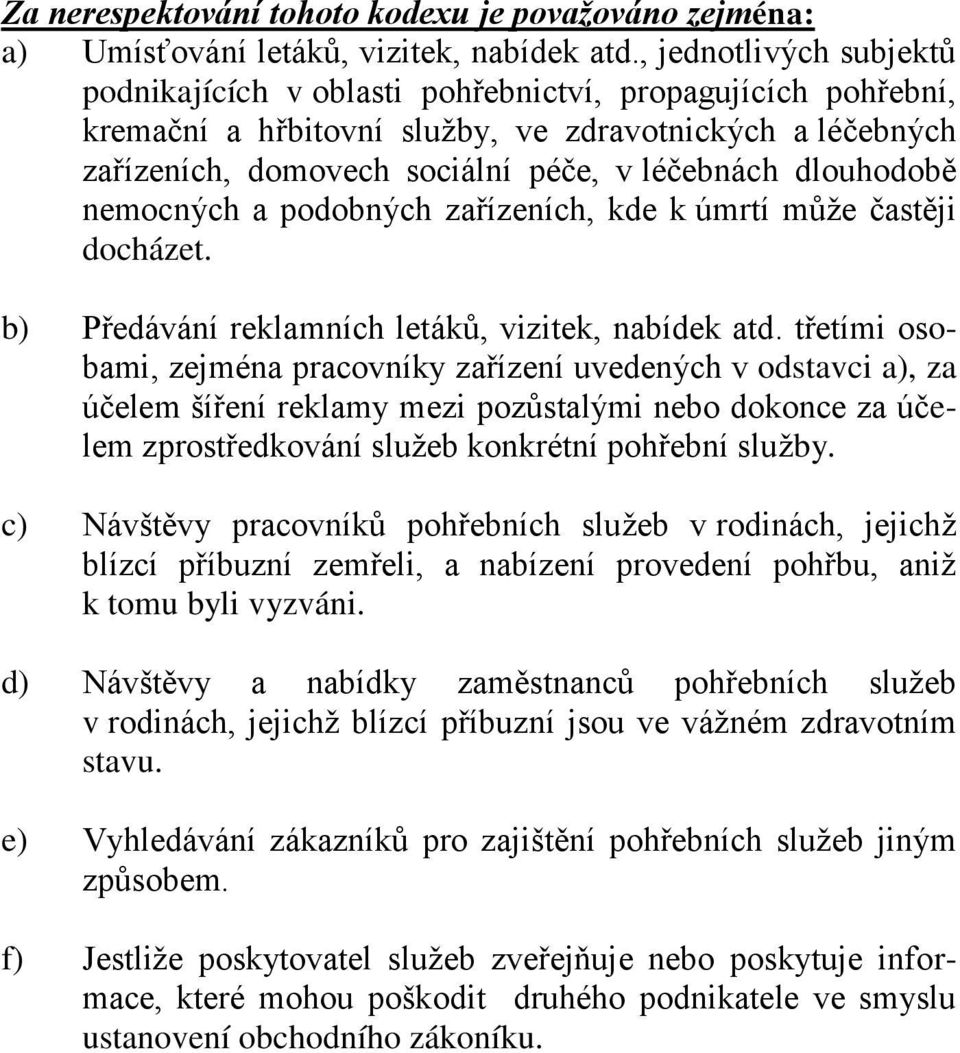 Za nerespektování tohoto kodexu je považováno zejména:

a) Umísťování letáků, vizitek, nabídek atd., jednotlivých subjektů podnikajících v oblasti pohřebnictví, propagujících pohřební, kremační a hřbitovní služby, ve zdravotnických a léčebných zařízeních, domovech sociální péče, v léčebnách dlouhodobě nemocných a podobných zařízeních, kde k úmrtí může častěji docházet.

b) Předávání reklamních letáků, vizitek, nabídek atd. třetími osobami, zejména pracovníky zařízení uvedených v odstavci a), za účelem šíření reklamy mezi pozůstalými nebo dokonce za účelem zprostředkování služeb konkrétní pohřební služby.

c) Návštěvy pracovníků pohřebních služeb v rodinách, jejichž blízcí příbuzní zemřeli, a nabízení provedení pohřbu, aniž k tomu byli vyzváni.

d) Návštěvy a nabídky zaměstnanců pohřebních služeb v rodinách, jejichž blízcí příbuzní jsou ve vážném zdravotním stavu.

e) Vyhledávání zákazníků pro zajištění pohřebních služeb jiným způsobem.

f) Jestliže poskytovatel služeb zveřejňuje nebo poskytuje informace, které mohou poškodit druhého podnikatele ve smyslu ustanovení obchodního zákoníku.